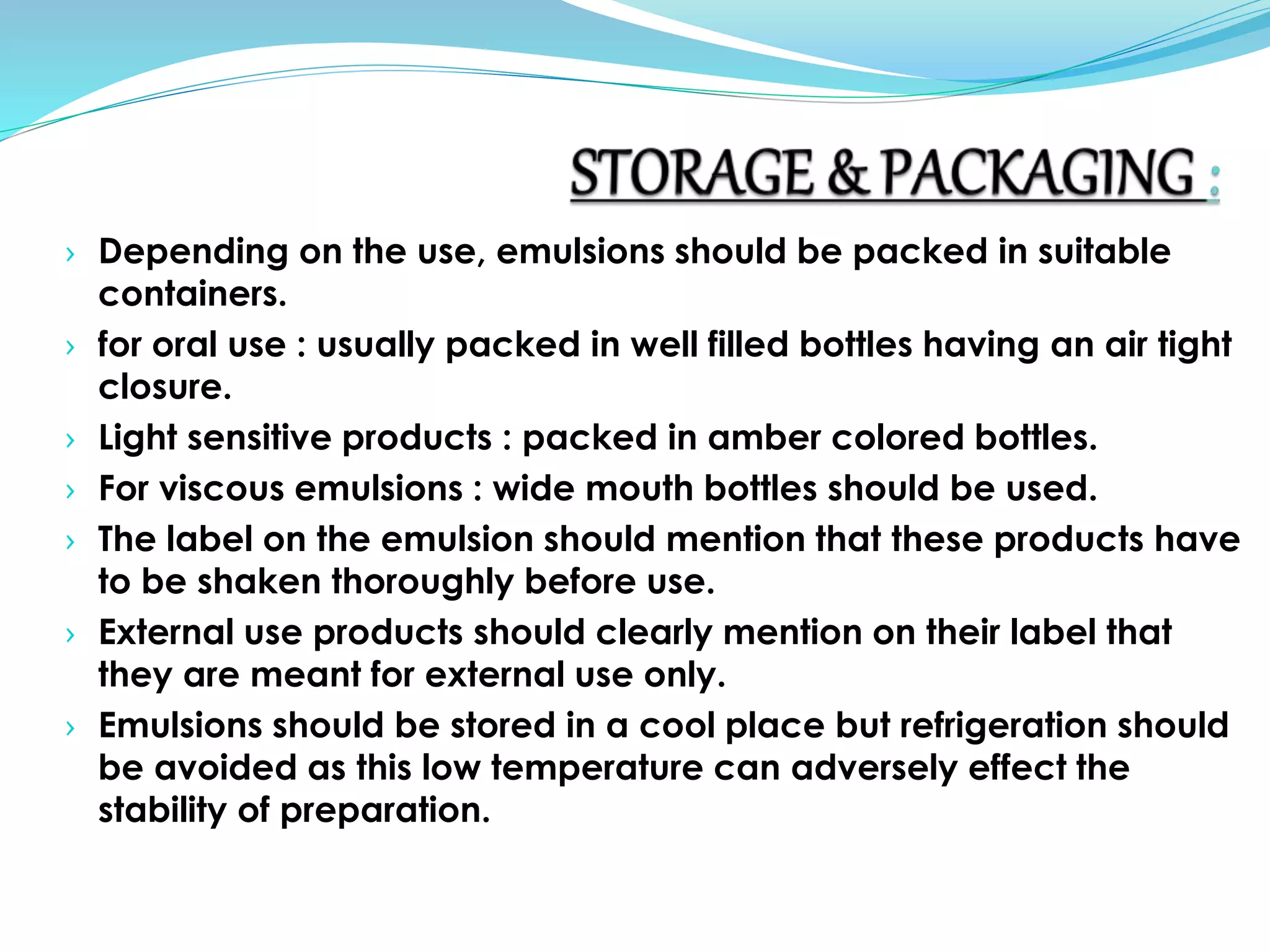 STORAGE & PACKAGING :

› Depending on the use, emulsions should be packed in suitable containers.

› for oral use : usually packed in well filled bottles having an air tight closure.

› Light sensitive products : packed in amber colored bottles.

› For viscous emulsions : wide mouth bottles should be used.

› The label on the emulsion should mention that these products have to be shaken thoroughly before use.

› External use products should clearly mention on their label that they are meant for external use only.

› Emulsions should be stored in a cool place but refrigeration should be avoided as this low temperature can adversely effect the stability of preparation.